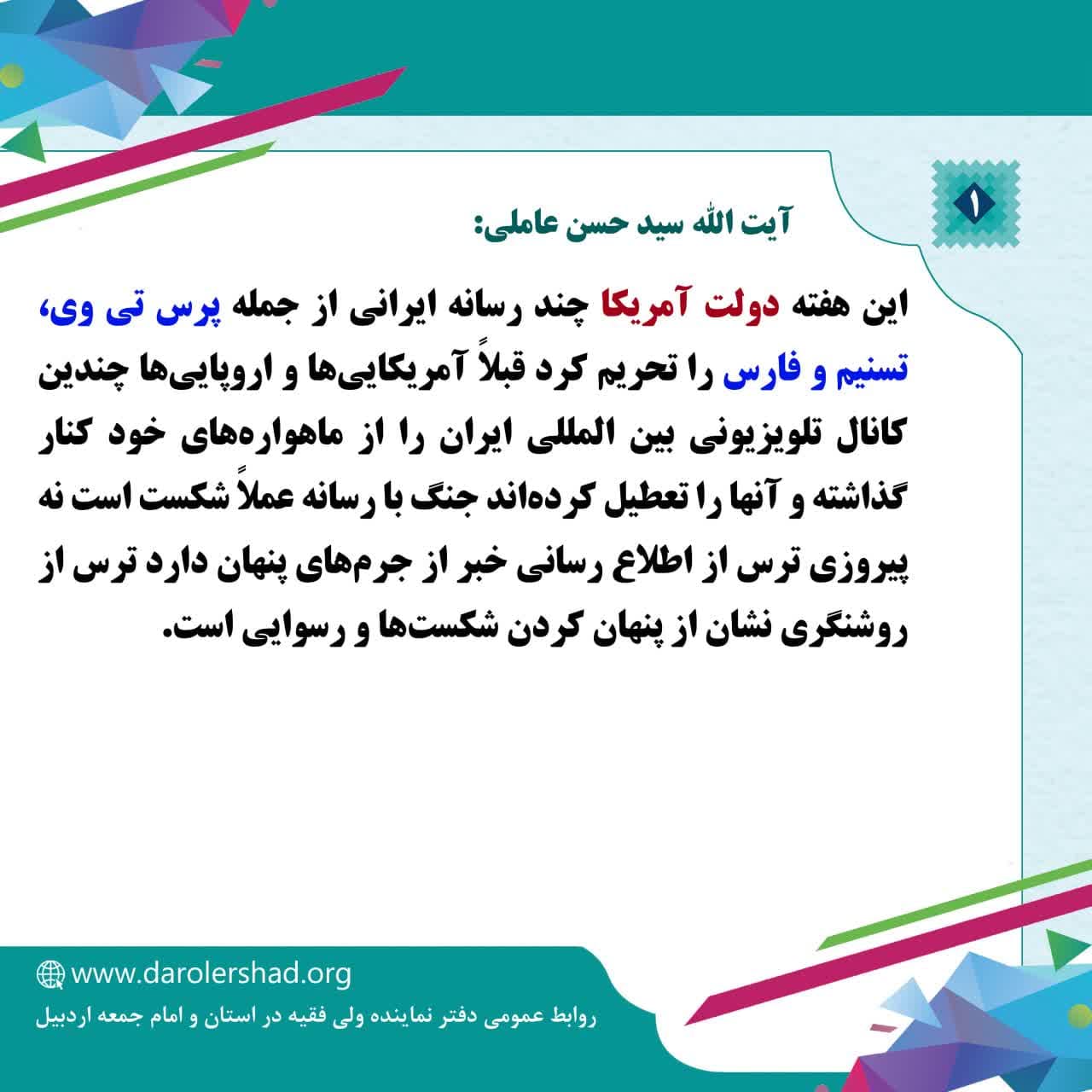 ۱

آیت الله سید حسن عاملی:

این هفته دولت آمریکا چند رسانه ایرانی از جمله پرس تی وی، تسنیم و فارس را تحریم کرد قبلاً آمریکایی‌ها و اروپایی‌ها چندین کانال تلویزیونی بین المللی ایران را از ماهواره‌های خود کنار گذاشته و آنها را تعطیل کرده‌اند جنگ با رسانه عملاً شکست است نه پیروزی ترس از اطلاع رسانی خبر از جرم‌های پنهان دارد ترس از روشنگری نشان از پنهان کردن شکست‌ها و رسوایی است.

www.darolershad.org
روابط عمومی دفتر نماینده ولی فقیه در استان و امام جمعه اردبیل